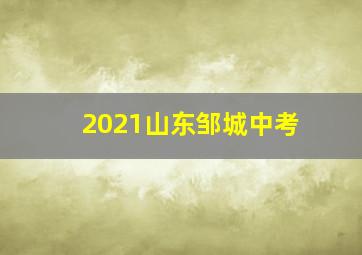 2021山东邹城中考